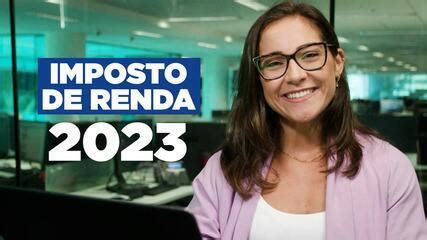 IMPOSTO DE RENDA
2023